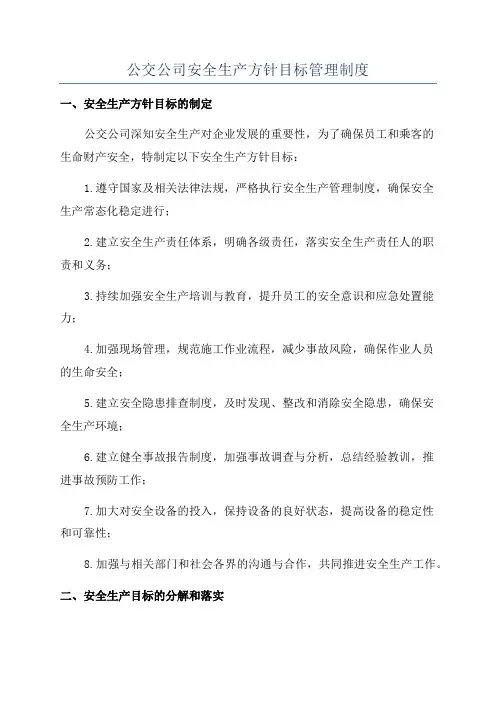 公交公司安全生产方针目标管理制度

一、安全生产方针目标的制定

公交公司深知安全生产对企业发展的重要性，为了确保员工和乘客的生命财产安全，特制定以下安全生产方针目标：

1.遵守国家及相关法律法规，严格执行安全生产管理制度，确保安全生产常态化稳定进行；

2.建立安全生产责任体系，明确各级责任，落实安全生产责任人的职责和义务；

3.持续加强安全生产培训与教育，提升员工的安全意识和应急处置能力；

4.加强现场管理，规范施工作业流程，减少事故风险，确保作业人员的生命安全；

5.建立安全隐患排查制度，及时发现、整改和消除安全隐患，确保安全生产环境；

6.建立健全事故报告制度，加强事故调查与分析，总结经验教训，推进事故预防工作；

7.加大对安全设备的投入，保持设备的良好状态，提高设备的稳定性和可靠性；

8.加强与相关部门和社会各界的沟通与合作，共同推进安全生产工作。

二、安全生产目标的分解和落实